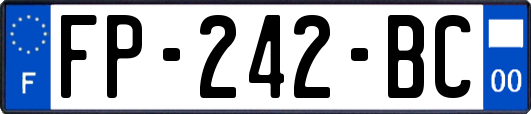 F

FP-242-BC

00